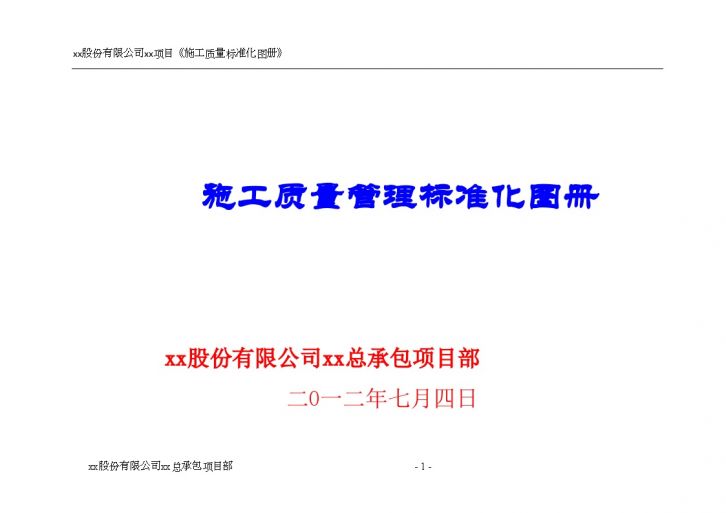 xx股份有限公司xx项目《施工质量标准化图册》

施工质量管理标准化图册

xx股份有限公司xx总承包项目部

二0一二年七月四日

xx股份有限公司xx总承包项目部

- 1 -